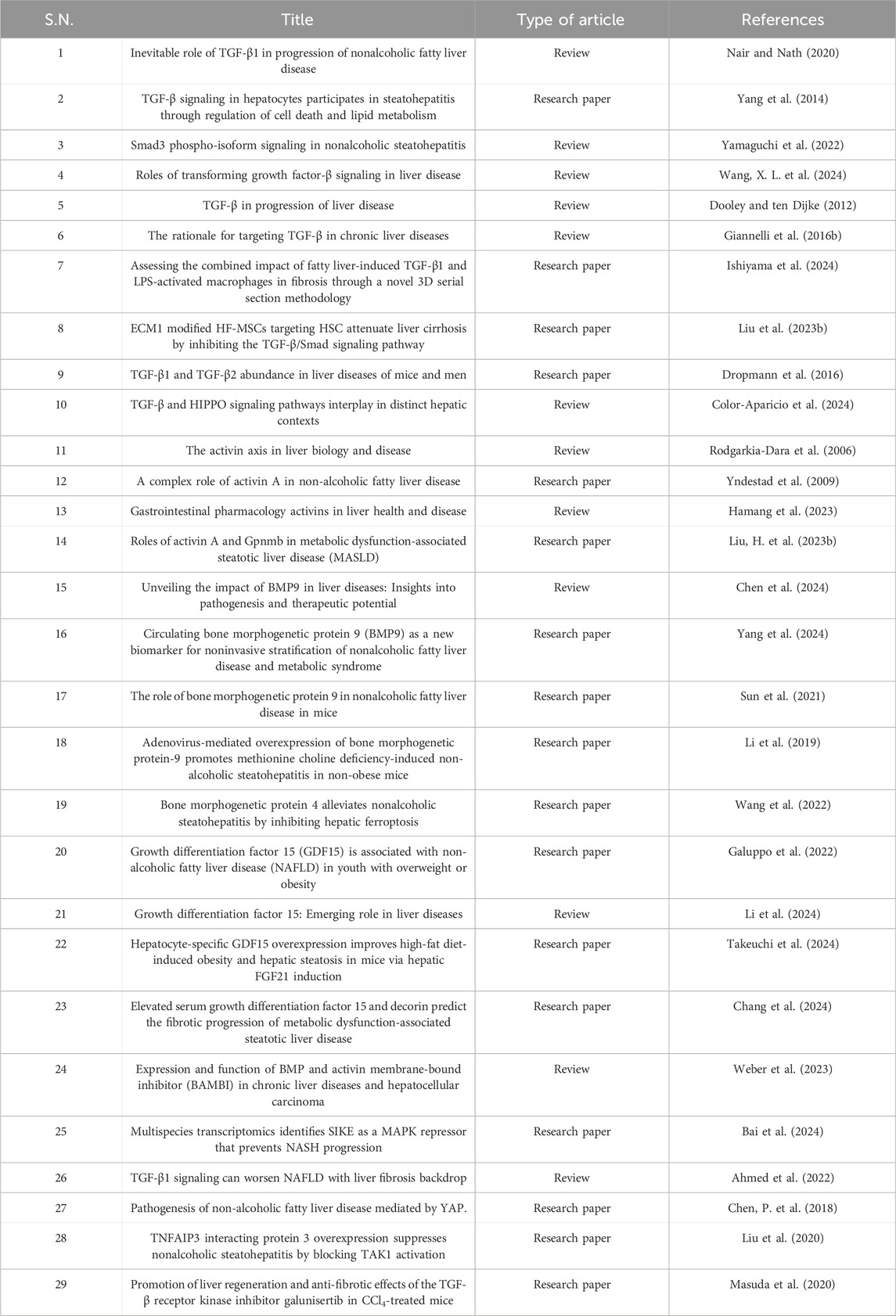 | S.N. | Title | Type of article | References |
|---|---|---|---|
| 1 | Inevitable role of TGF-β1 in progression of nonalcoholic fatty liver disease | Review | Nair and Nath (2020) |
| 2 | TGF-β signaling in hepatocytes participates in steatohepatitis through regulation of cell death and lipid metabolism | Research paper | Yang et al. (2014) |
| 3 | Smad3 phospho-isoform signaling in nonalcoholic steatohepatitis | Review | Yamaguchi et al. (2022) |
| 4 | Roles of transforming growth factor-β signaling in liver disease | Review | Wang, X. L. et al. (2024) |
| 5 | TGF-β in progression of liver disease | Review | Dooley and ten Dijke (2012) |
| 6 | The rationale for targeting TGF-β in chronic liver diseases | Review | Giannelli et al. (2016b) |
| 7 | Assessing the combined impact of fatty liver-induced TGF-β1 and LPS-activated macrophages in fibrosis through a novel 3D serial section methodology | Research paper | Ishiyama et al. (2024) |
| 8 | ECM1 modified HF-MSCs targeting HSC attenuate liver cirrhosis by inhibiting the TGF-β/Smad signaling pathway | Research paper | Liu et al. (2023b) |
| 9 | TGF-β1 and TGF-β2 abundance in liver diseases of mice and men | Research paper | Dropmann et al. (2016) |
| 10 | TGF-β and HIPPO signaling pathways interplay in distinct hepatic contexts | Review | Color-Aparicio et al. (2024) |
| 11 | The activin axis in liver biology and disease | Review | Rodgarkia-Dara et al. (2006) |
| 12 | A complex role of activin A in non-alcoholic fatty liver disease | Research paper | Yndestad et al. (2009) |
| 13 | Gastrointestinal pharmacology activins in liver health and disease | Review | Hamang et al. (2023) |
| 14 | Roles of activin A and Gpnmb in metabolic dysfunction-associated steatotic liver disease (MASLD) | Research paper | Liu, H. et al. (2023b) |
| 15 | Unveiling the impact of BMP9 in liver diseases: Insights into pathogenesis and therapeutic potential | Review | Chen et al. (2024) |
| 16 | Circulating bone morphogenetic protein 9 (BMP9) as a new biomarker for noninvasive stratification of nonalcoholic fatty liver disease and metabolic syndrome | Research paper | Yang et al. (2024) |
| 17 | The role of bone morphogenetic protein 9 in nonalcoholic fatty liver disease in mice | Research paper | Sun et al. (2021) |
| 18 | Adenovirus-mediated overexpression of bone morphogenetic protein-9 promotes methionine choline deficiency-induced non-alcoholic steatohepatitis in non-obese mice | Research paper | Li et al. (2019) |
| 19 | Bone morphogenetic protein 4 alleviates nonalcoholic steatohepatitis by inhibiting hepatic ferroptosis | Research paper | Wang et al. (2022) |
| 20 | Growth differentiation factor 15 (GDF15) is associated with non-alcoholic fatty liver disease (NAFLD) in youth with overweight or obesity | Research paper | Galuppo et al. (2022) |
| 21 | Growth differentiation factor 15: Emerging role in liver diseases | Review | Li et al. (2024) |
| 22 | Hepatocyte-specific GDF15 overexpression improves high-fat diet-induced obesity and hepatic steatosis in mice via hepatic FGF21 induction | Research paper | Takeuchi et al. (2024) |
| 23 | Elevated serum growth differentiation factor 15 and decorin predict the fibrotic progression of metabolic dysfunction-associated steatotic liver disease | Research paper | Chang et al. (2024) |
| 24 | Expression and function of BMP and activin membrane-bound inhibitor (BAMBI) in chronic liver diseases and hepatocellular carcinoma | Review | Weber et al. (2023) |
| 25 | Multispecies transcriptomics identifies SIKE as a MAPK repressor that prevents NASH progression | Research paper | Bai et al. (2024) |
| 26 | TGF-β1 signaling can worsen NAFLD with liver fibrosis backdrop | Review | Ahmed et al. (2022) |
| 27 | Pathogenesis of non-alcoholic fatty liver disease mediated by YAP. | Research paper | Chen, P. et al. (2018) |
| 28 | TNFAIP3 interacting protein 3 overexpression suppresses nonalcoholic steatohepatitis by blocking TAK1 activation | Research paper | Liu et al. (2020) |
| 29 | Promotion of liver regeneration and anti-fibrotic effects of the TGF-β receptor kinase inhibitor galunisertib in $CCl_4$-treated mice | Research paper | Masuda et al. (2020) |